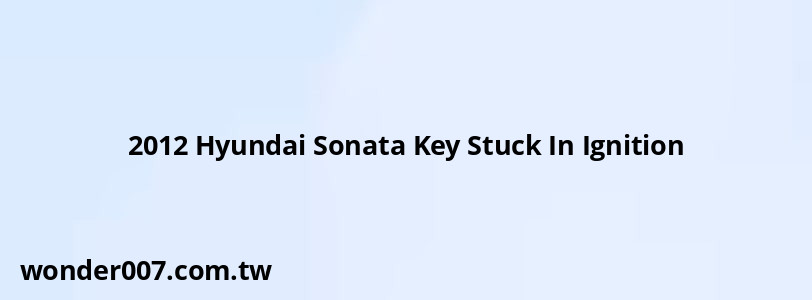 2012 Hyundai Sonata Key Stuck In Ignition

wonder007.com.tw